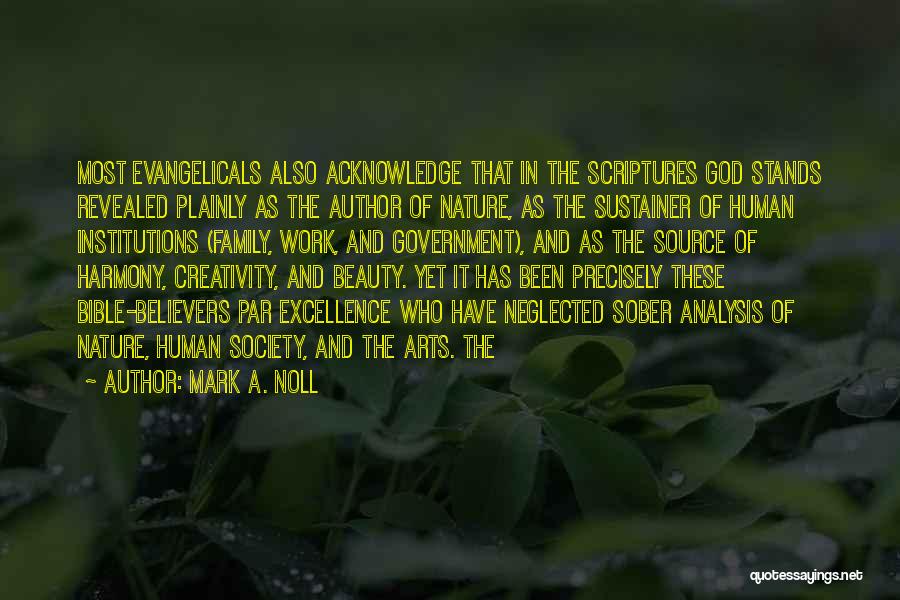 MOST EVANGELICALS ALSO ACKNOWLEDGE THAT IN THE SCRIPTURES GOD STANDS REVEALED PLAINLY AS THE AUTHOR OF NATURE, AS THE SUSTAINER OF HUMAN INSTITUTIONS (FAMILY, WORK, AND GOVERNMENT), AND AS THE SOURCE OF HARMONY, CREATIVITY, AND BEAUTY. YET IT HAS BEEN PRECISELY THESE BIBLE-BELIEVERS PAR EXCELLENCE WHO HAVE NEGLECTED SOBER ANALYSIS OF NATURE, HUMAN SOCIETY, AND THE ARTS. THE

- AUTHOR: MARK A. NOLL

quotessayings.net